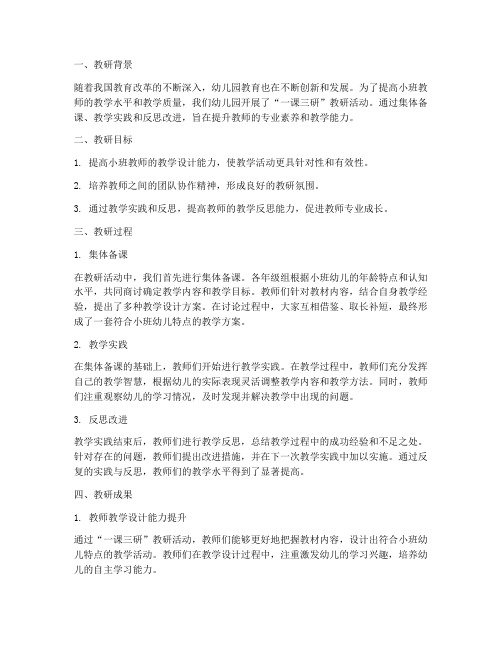 一、教研背景

随着我国教育改革的不断深入，幼儿园教育也在不断创新和发展。为了提高小班教师的教学水平和教学质量，我们幼儿园开展了“一课三研”教研活动。通过集体备课、教学实践和反思改进，旨在提升教师的专业素养和教学能力。

二、教研目标

1. 提高小班教师的教学设计能力，使教学活动更具针对性和有效性。

2. 培养教师之间的团队协作精神，形成良好的教研氛围。

3. 通过教学实践和反思，提高教师的教学反思能力，促进教师专业成长。

三、教研过程

1. 集体备课

在教研活动中，我们首先进行集体备课。各年级组根据小班幼儿的年龄特点和认知水平，共同商讨确定教学内容和教学目标。教师们针对教材内容，结合自身教学经验，提出了多种教学设计方案。在讨论过程中，大家互相借鉴、取长补短，最终形成了一套符合小班幼儿特点的教学方案。

2. 教学实践

在集体备课的基础上，教师们开始进行教学实践。在教学过程中，教师们充分发挥自己的教学智慧，根据幼儿的实际表现灵活调整教学内容和教学方法。同时，教师们注重观察幼儿的学习情况，及时发现并解决教学中出现的问题。

3. 反思改进

教学实践结束后，教师们进行教学反思，总结教学过程中的成功经验和不足之处。针对存在的问题，教师们提出改进措施，并在下一次教学实践中加以实施。通过反复的实践与反思，教师们的教学水平得到了显著提高。

四、教研成果

1. 教师教学设计能力提升

通过“一课三研”教研活动，教师们能够更好地把握教材内容，设计出符合小班幼儿特点的教学活动。教师们在教学设计过程中，注重激发幼儿的学习兴趣，培养幼儿的自主学习能力。